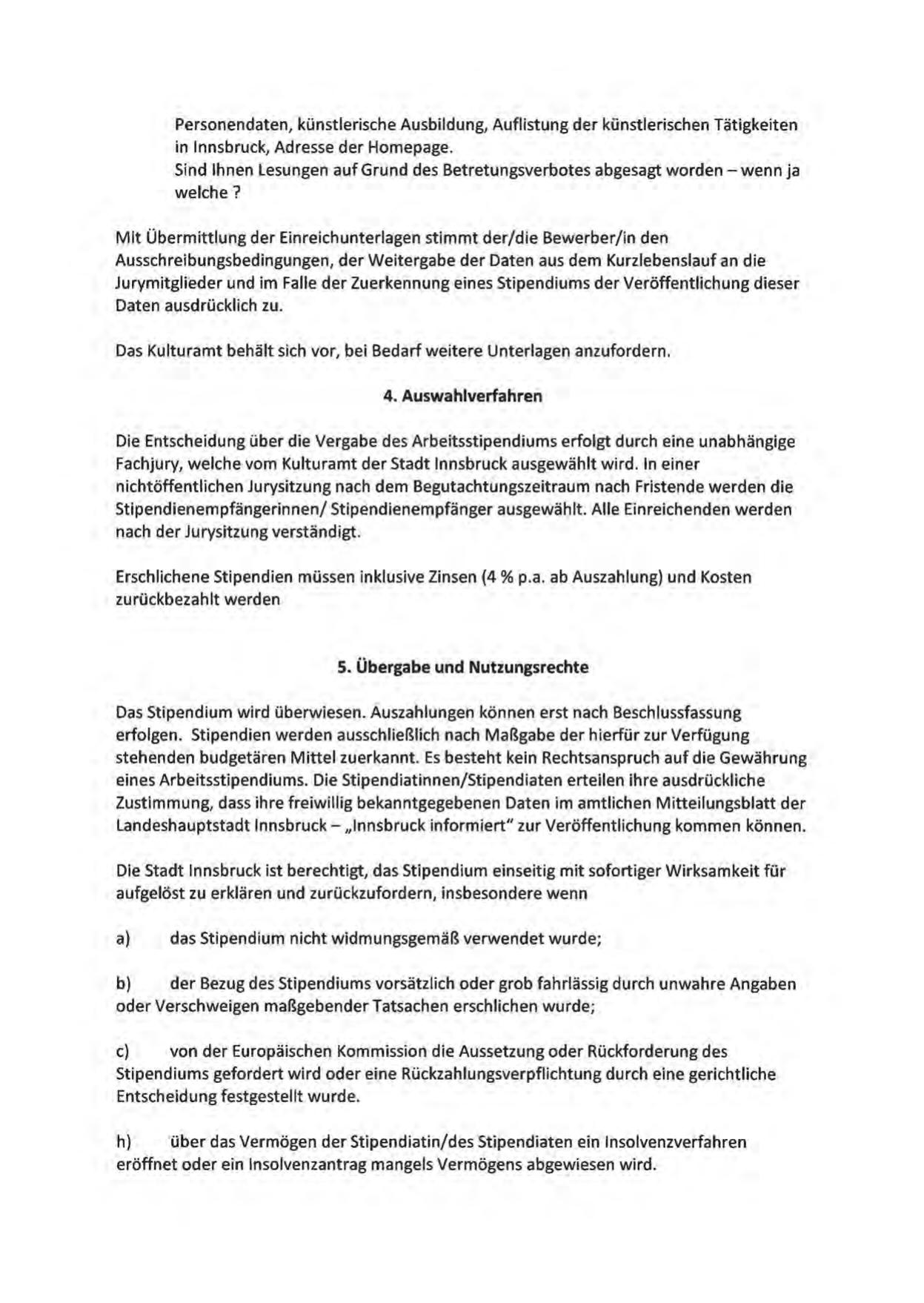 Personendaten, künstlerische Ausbildung, Auflistung der künstlerischen Tätigkeiten in Innsbruck, Adresse der Homepage.
Sind Ihnen Lesungen auf Grund des Betretungsverbotes abgesagt worden – wenn ja welche ?

Mit Übermittlung der Einreichunterlagen stimmt der/die Bewerber/in den Ausschreibungsbedingungen, der Weitergabe der Daten aus dem Kurzlebenslauf an die Jurymitglieder und im Falle der Zuerkennung eines Stipendiums der Veröffentlichung dieser Daten ausdrücklich zu.

Das Kulturamt behält sich vor, bei Bedarf weitere Unterlagen anzufordern.

4. Auswahlverfahren

Die Entscheidung über die Vergabe des Arbeitsstipendiums erfolgt durch eine unabhängige Fachjury, welche vom Kulturamt der Stadt Innsbruck ausgewählt wird. In einer nichtöffentlichen Jurysitzung nach dem Begutachtungszeitraum nach Fristende werden die Stipendienempfängerinnen/ Stipendienempfänger ausgewählt. Alle Einreichenden werden nach der Jurysitzung verständigt.

Erschlichene Stipendien müssen inklusive Zinsen (4 % p.a. ab Auszahlung) und Kosten zurückbezahlt werden

5. Übergabe und Nutzungsrechte

Das Stipendium wird überwiesen. Auszahlungen können erst nach Beschlussfassung erfolgen. Stipendien werden ausschließlich nach Maßgabe der hierfür zur Verfügung stehenden budgetären Mittel zuerkannt. Es besteht kein Rechtsanspruch auf die Gewährung eines Arbeitsstipendiums. Die Stipendiatinnen/Stipendiaten erteilen ihre ausdrückliche Zustimmung, dass ihre freiwillig bekanntgegebenen Daten im amtlichen Mitteilungsblatt der Landeshauptstadt Innsbruck – „Innsbruck informiert" zur Veröffentlichung kommen können.

Die Stadt Innsbruck ist berechtigt, das Stipendium einseitig mit sofortiger Wirksamkeit für aufgelöst zu erklären und zurückzufordern, insbesondere wenn

a) das Stipendium nicht widmungsgemäß verwendet wurde;

b) der Bezug des Stipendiums vorsätzlich oder grob fahrlässig durch unwahre Angaben oder Verschweigen maßgebender Tatsachen erschlichen wurde;

c) von der Europäischen Kommission die Aussetzung oder Rückforderung des Stipendiums gefordert wird oder eine Rückzahlungsverpflichtung durch eine gerichtliche Entscheidung festgestellt wurde.

h) über das Vermögen der Stipendiatin/des Stipendiaten ein Insolvenzverfahren eröffnet oder ein Insolvenzantrag mangels Vermögens abgewiesen wird.